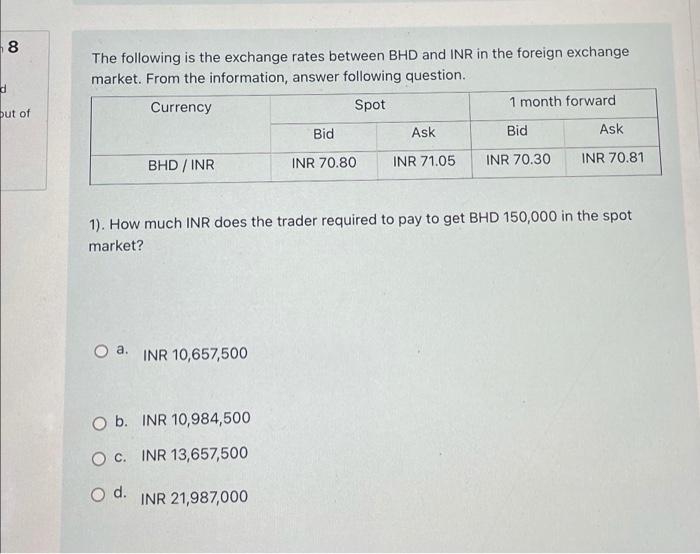 8

d

out of

The following is the exchange rates between BHD and INR in the foreign exchange market. From the information, answer following question.

| Currency | Spot | | 1 month forward | |
|---|---|---|---|---|
| | Bid | Ask | Bid | Ask |
| BHD / INR | INR 70.80 | INR 71.05 | INR 70.30 | INR 70.81 |

1). How much INR does the trader required to pay to get BHD 150,000 in the spot market?

a. INR 10,657,500

b. INR 10,984,500

c. INR 13,657,500

d. INR 21,987,000